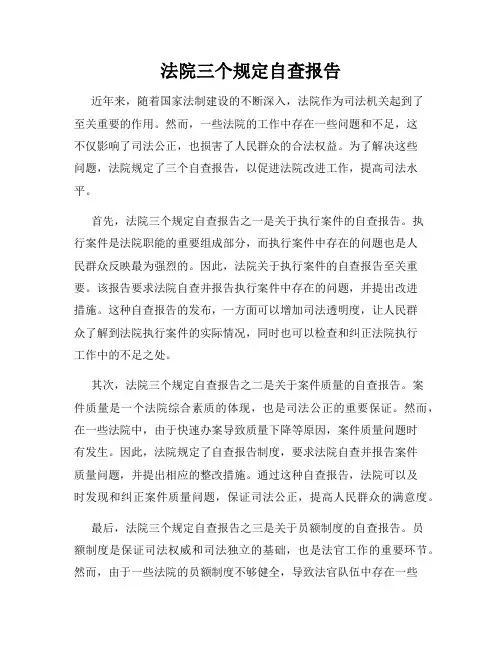 法院三个规定自查报告

近年来，随着国家法制建设的不断深入，法院作为司法机关起到了至关重要的作用。然而，一些法院的工作中存在一些问题和不足，这不仅影响了司法公正，也损害了人民群众的合法权益。为了解决这些问题，法院规定了三个自查报告，以促进法院改进工作，提高司法水平。

首先，法院三个规定自查报告之一是关于执行案件的自查报告。执行案件是法院职能的重要组成部分，而执行案件中存在的问题也是人民群众反映最为强烈的。因此，法院关于执行案件的自查报告至关重要。该报告要求法院自查并报告执行案件中存在的问题，并提出改进措施。这种自查报告的发布，一方面可以增加司法透明度，让人民群众了解到法院执行案件的实际情况，同时也可以检查和纠正法院执行工作中的不足之处。

其次，法院三个规定自查报告之二是关于案件质量的自查报告。案件质量是一个法院综合素质的体现，也是司法公正的重要保证。然而，在一些法院中，由于快速办案导致质量下降等原因，案件质量问题时有发生。因此，法院规定了自查报告制度，要求法院自查并报告案件质量问题，并提出相应的整改措施。通过这种自查报告，法院可以及时发现和纠正案件质量问题，保证司法公正，提高人民群众的满意度。

最后，法院三个规定自查报告之三是关于员额制度的自查报告。员额制度是保证司法权威和司法独立的基础，也是法官工作的重要环节。然而，由于一些法院的员额制度不够健全，导致法官队伍中存在一些